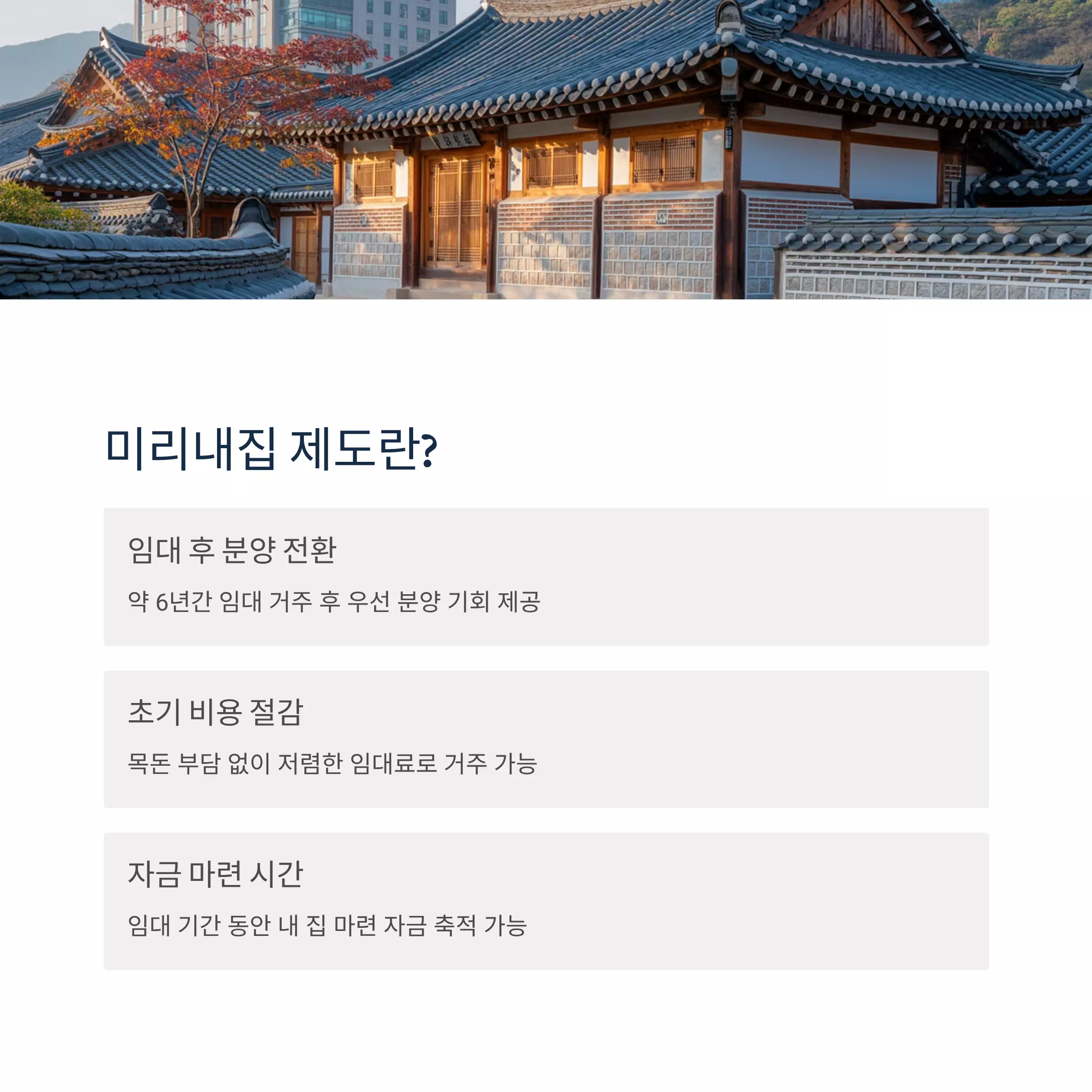 미리내집 제도란?

임대 후 분양 전환

약 6년간 임대 거주 후 우선 분양 기회 제공

초기 비용 절감

목돈 부담 없이 저렴한 임대료로 거주 가능

자금 마련 시간

임대 기간 동안 내 집 마련 자금 축적 가능